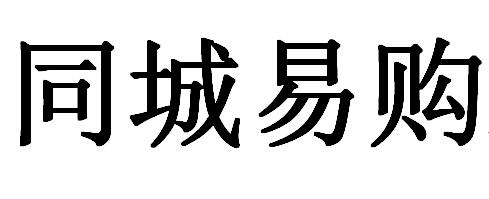 同城易购